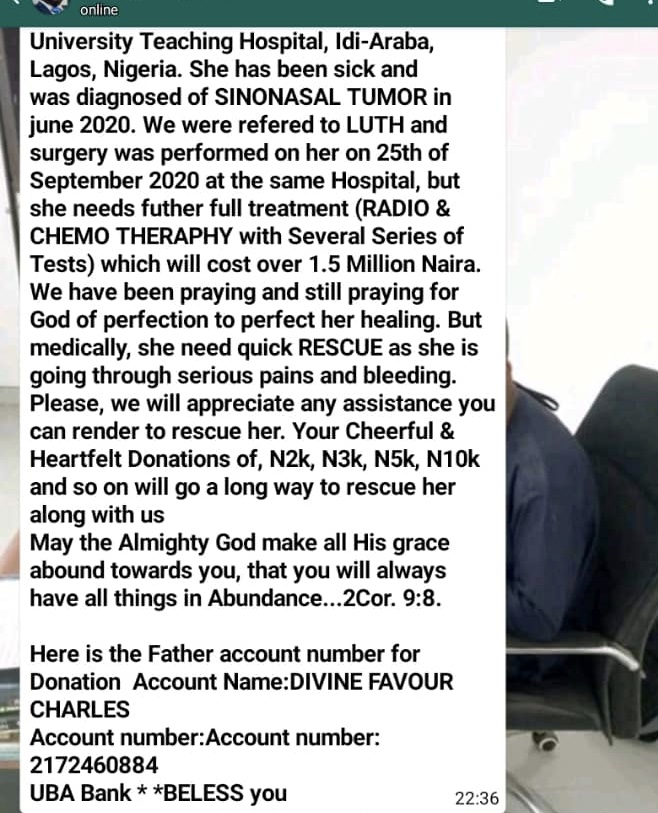 online

University Teaching Hospital, Idi-Araba, Lagos, Nigeria. She has been sick and was diagnosed of SINONASAL TUMOR in june 2020. We were refered to LUTH and surgery was performed on her on 25th of September 2020 at the same Hospital, but she needs futher full treatment (RADIO & CHEMO THERAPHY with Several Series of Tests) which will cost over 1.5 Million Naira. We have been praying and still praying for God of perfection to perfect her healing. But medically, she need quick RESCUE as she is going through serious pains and bleeding. Please, we will appreciate any assistance you can render to rescue her. Your Cheerful & Heartfelt Donations of, N2k, N3k, N5k, N10k and so on will go a long way to rescue her along with us
May the Almighty God make all His grace abound towards you, that you will always have all things in Abundance...2Cor. 9:8.

Here is the Father account number for Donation Account Name:DIVINE FAVOUR CHARLES
Account number:Account number: 2172460884
UBA Bank * *BELESS you
22:36